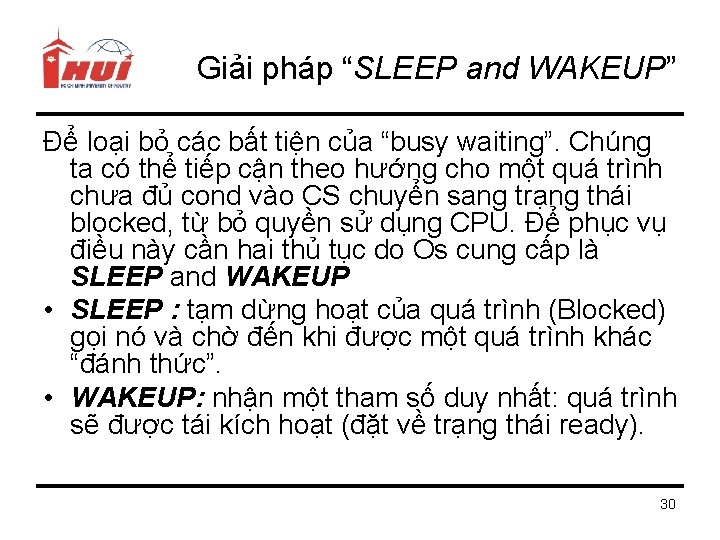 HUI

Giải pháp "SLEEP and WAKEUP"

Để loại bỏ các bất tiện của "busy waiting". Chúng ta có thể tiếp cận theo hướng cho một quá trình chưa đủ cond vào CS chuyển sang trạng thái blocked, từ bỏ quyền sử dụng CPU. Để phục vụ điều này cần hai thủ tục do Os cung cấp là SLEEP and WAKEUP

• SLEEP : tạm dừng hoạt của quá trình (Blocked) gọi nó và chờ đến khi được một quá trình khác "đánh thức".
• WAKEUP: nhận một tham số duy nhất: quá trình sẽ được tái kích hoạt (đặt về trạng thái ready).

30